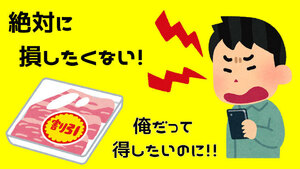 絶対に
損したくない!

割引

俺だって
得したいのに!!